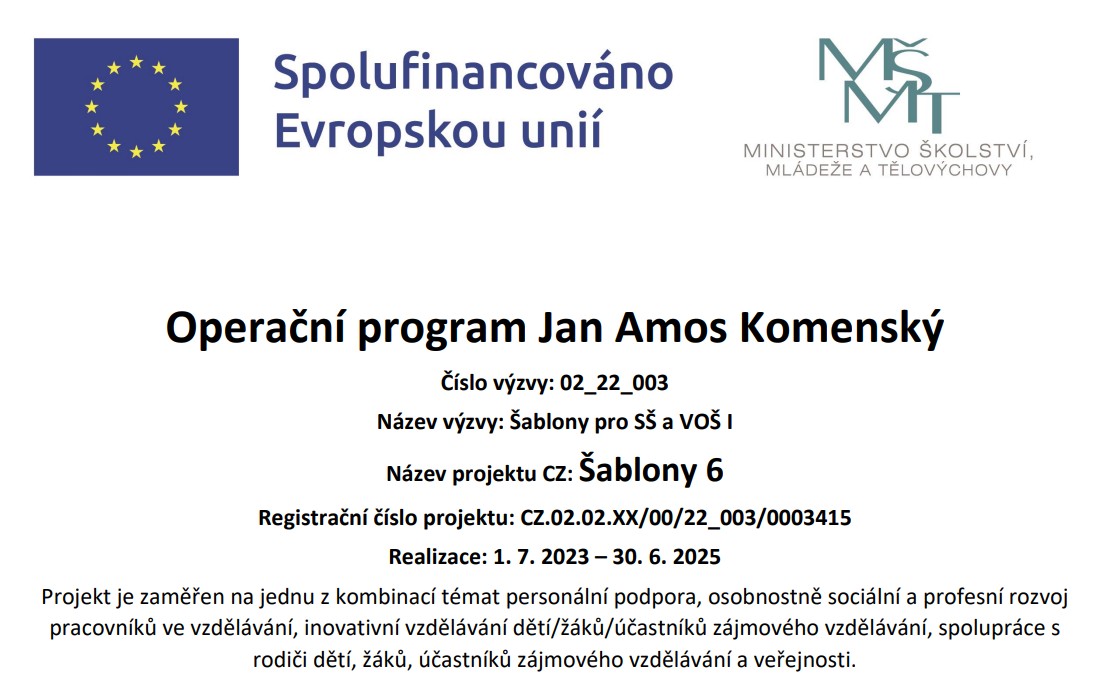 Spolufinancováno Evropskou unií

MŠMT

MINISTERSTVO ŠKOLSTVÍ,
MLÁDEŽE A TĚLOVÝCHOVY

Operační program Jan Amos Komenský

Číslo výzvy: 02_22_003

Název výzvy: Šablony pro SŠ a VOŠ I

Název projektu CZ: Šablony 6

Registrační číslo projektu: CZ.02.02.XX/00/22_003/0003415

Realizace: 1. 7. 2023 – 30. 6. 2025

Projekt je zaměřen na jednu z kombinací témat personální podpora, osobnostně sociální a profesní rozvoj pracovníků ve vzdělávání, inovativní vzdělávání dětí/žáků/účastníků zájmového vzdělávání, spolupráce s rodiči dětí, žáků, účastníků zájmového vzdělávání a veřejnosti.